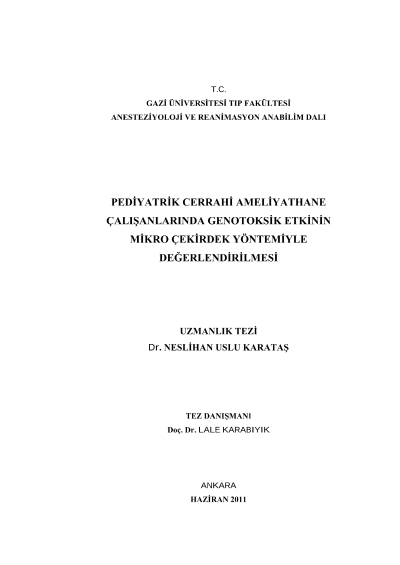 T.C.
GAZİ ÜNİVERSİTESİ TIP FAKÜLTESİ
ANESTEZİYOLOJİ VE REANİMASYON ANABİLİM DALI

PEDİYATRİK CERRAHİ AMELİYATHANE ÇALIŞANLARINDA GENOTOKSİK ETKİNİN MİKRO ÇEKİRDEK YÖNTEMİYLE DEĞERLENDİRİLMESİ

UZMANLIK TEZİ
Dr. NESLİHAN USLU KARATAŞ

TEZ DANIŞMANI
Doç. Dr. LALE KARABIYIK

ANKARA
HAZİRAN 2011